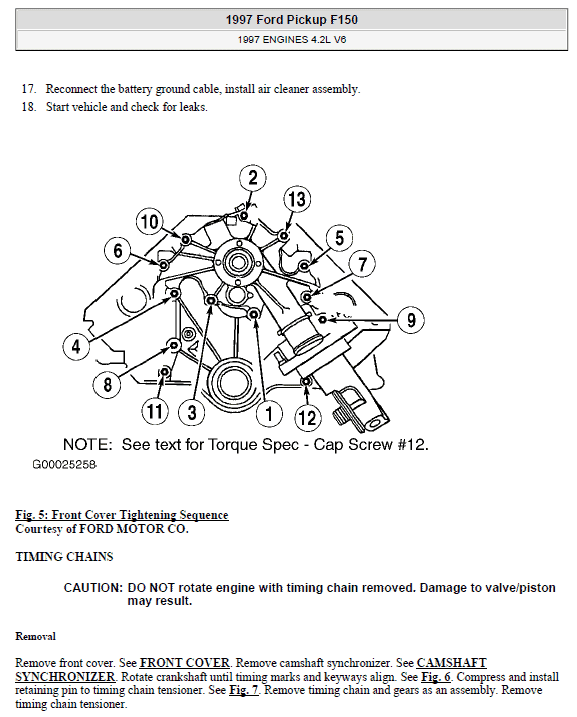 1997 Ford Pickup F150

1997 ENGINES 4.2L V6

17. Reconnect the battery ground cable, install air cleaner assembly.
18. Start vehicle and check for leaks.

2
13
10
5
6
7
9
4
8
11
3
1
12

NOTE: See text for Torque Spec - Cap Screw #12.

G00025258

Fig. 5: Front Cover Tightening Sequence
Courtesy of FORD MOTOR CO.

TIMING CHAINS

CAUTION: DO NOT rotate engine with timing chain removed. Damage to valve/piston may result.

Removal

Remove front cover. See FRONT COVER. Remove camshaft synchronizer. See CAMSHAFT SYNCHRONIZER. Rotate crankshaft until timing marks and keyways align. See Fig. 6. Compress and install retaining pin to timing chain tensioner. See Fig. 7. Remove timing chain and gears as an assembly. Remove timing chain tensioner.